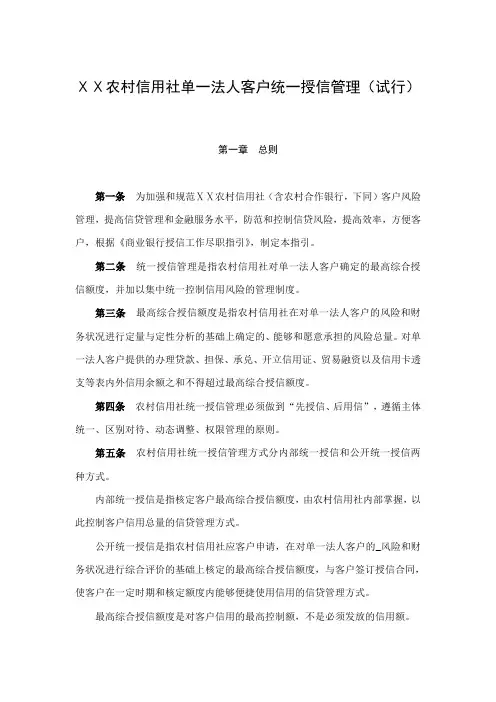 ＸＸ农村信用社单一法人客户统一授信管理（试行）

第一章　总则

第一条　为加强和规范ＸＸ农村信用社（含农村合作银行，下同）客户风险管理，提高信贷管理和金融服务水平，防范和控制信贷风险，提高效率，方便客户，根据《商业银行授信工作尽职指引》，制定本指引。

第二条　统一授信管理是指农村信用社对单一法人客户确定的最高综合授信额度，并加以集中统一控制信用风险的管理制度。

第三条　最高综合授信额度是指农村信用社在对单一法人客户的风险和财务状况进行定量与定性分析的基础上确定的、能够和愿意承担的风险总量。对单一法人客户提供的办理贷款、担保、承兑、开立信用证、贸易融资以及信用卡透支等表内外信用余额之和不得超过最高综合授信额度。

第四条　农村信用社统一授信管理必须做到“先授信、后用信”，遵循主体统一、区别对待、动态调整、权限管理的原则。

第五条　农村信用社统一授信管理方式分内部统一授信和公开统一授信两种方式。

内部统一授信是指核定客户最高综合授信额度，由农村信用社内部掌握，以此控制客户信用总量的信贷管理方式。

公开统一授信是指农村信用社应客户申请，在对单一法人客户的_风险和财务状况进行综合评价的基础上核定的最高综合授信额度，与客户签订授信合同，使客户在一定时期和核定额度内能够便捷使用信用的信贷管理方式。

最高综合授信额度是对客户信用的最高控制额，不是必须发放的信用额。